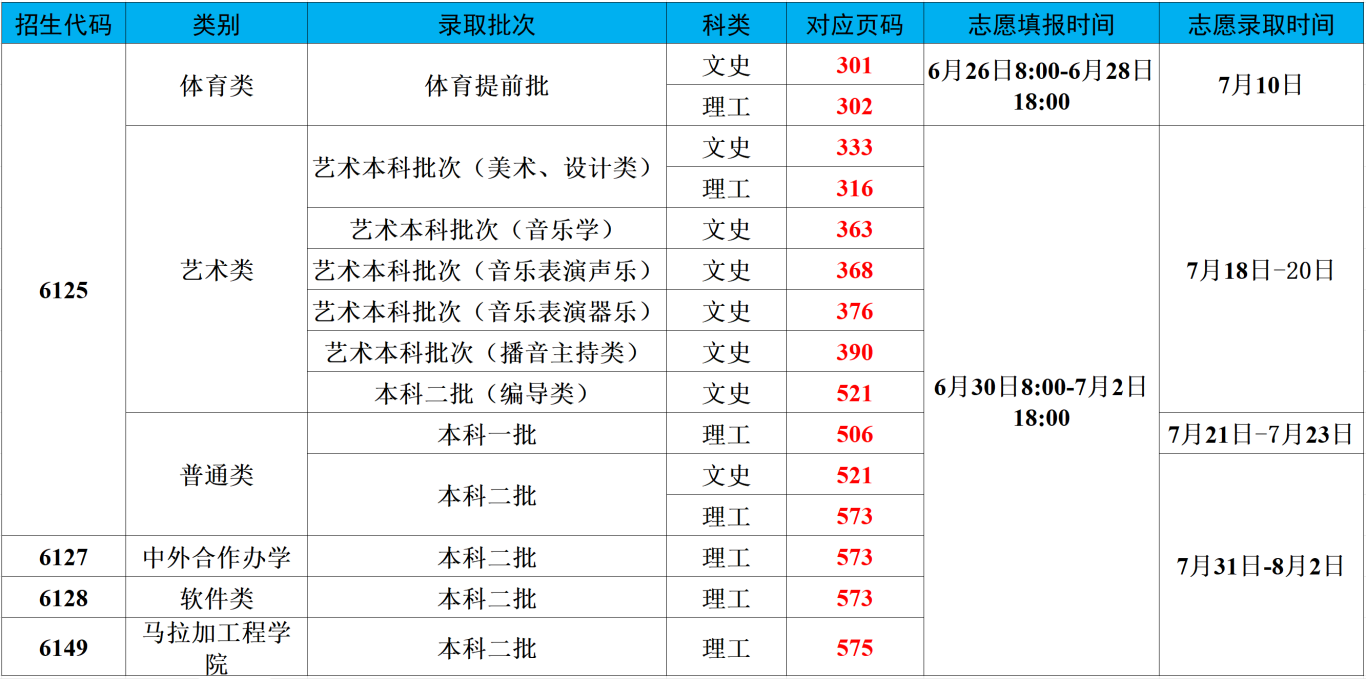 | 招生代码 | 类别 | 录取批次 | 科类 | 对应页码 | 志愿填报时间 | 志愿录取时间 |
|---|---|---|---|---|---|---|
| 6125 | 体育类 | 体育提前批 | 文史 | 301 | 6月26日8:00-6月28日18:00 | 7月10日 |
| | | | 理工 | 302 | | |
| | 艺术类 | 艺术本科批次（美术、设计类） | 文史 | 333 | 6月30日8:00-7月2日18:00 | 7月18日-20日 |
| | | | 理工 | 316 | | |
| | | 艺术本科批次（音乐学） | 文史 | 363 | | |
| | | 艺术本科批次（音乐表演声乐） | 文史 | 368 | | |
| | | 艺术本科批次（音乐表演器乐） | 文史 | 376 | | |
| | | 艺术本科批次（播音主持类） | 文史 | 390 | | |
| | | 本科二批（编导类） | 文史 | 521 | | |
| | 普通类 | 本科一批 | 理工 | 506 | | 7月21日-7月23日 |
| | | 本科二批 | 文史 | 521 | | 7月31日-8月2日 |
| | | | 理工 | 573 | | |
| 6127 | 中外合作办学 | 本科二批 | 理工 | 573 | | |
| 6128 | 软件类 | 本科二批 | 理工 | 573 | | |
| 6149 | 马拉加工程学院 | 本科二批 | 理工 | 575 | | |